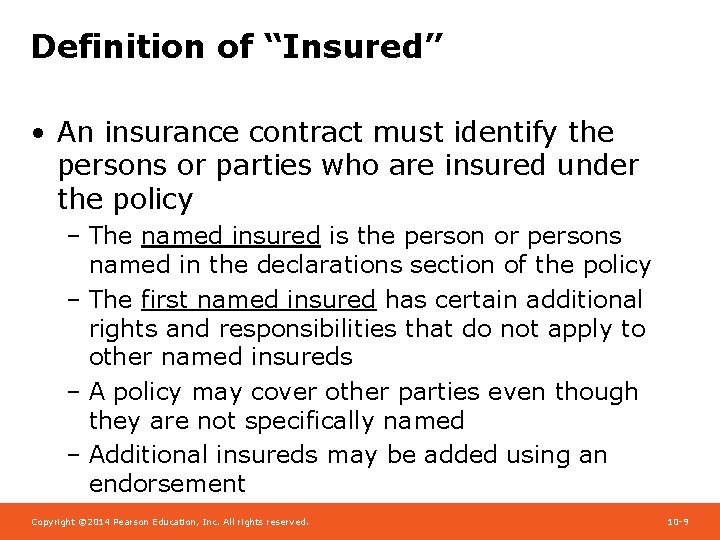 Definition of “Insured”

• An insurance contract must identify the persons or parties who are insured under the policy
– The named insured is the person or persons named in the declarations section of the policy
– The first named insured has certain additional rights and responsibilities that do not apply to other named insureds
– A policy may cover other parties even though they are not specifically named
– Additional insureds may be added using an endorsement

Copyright ©2014 Pearson Education, Inc. All rights reserved.

10-9